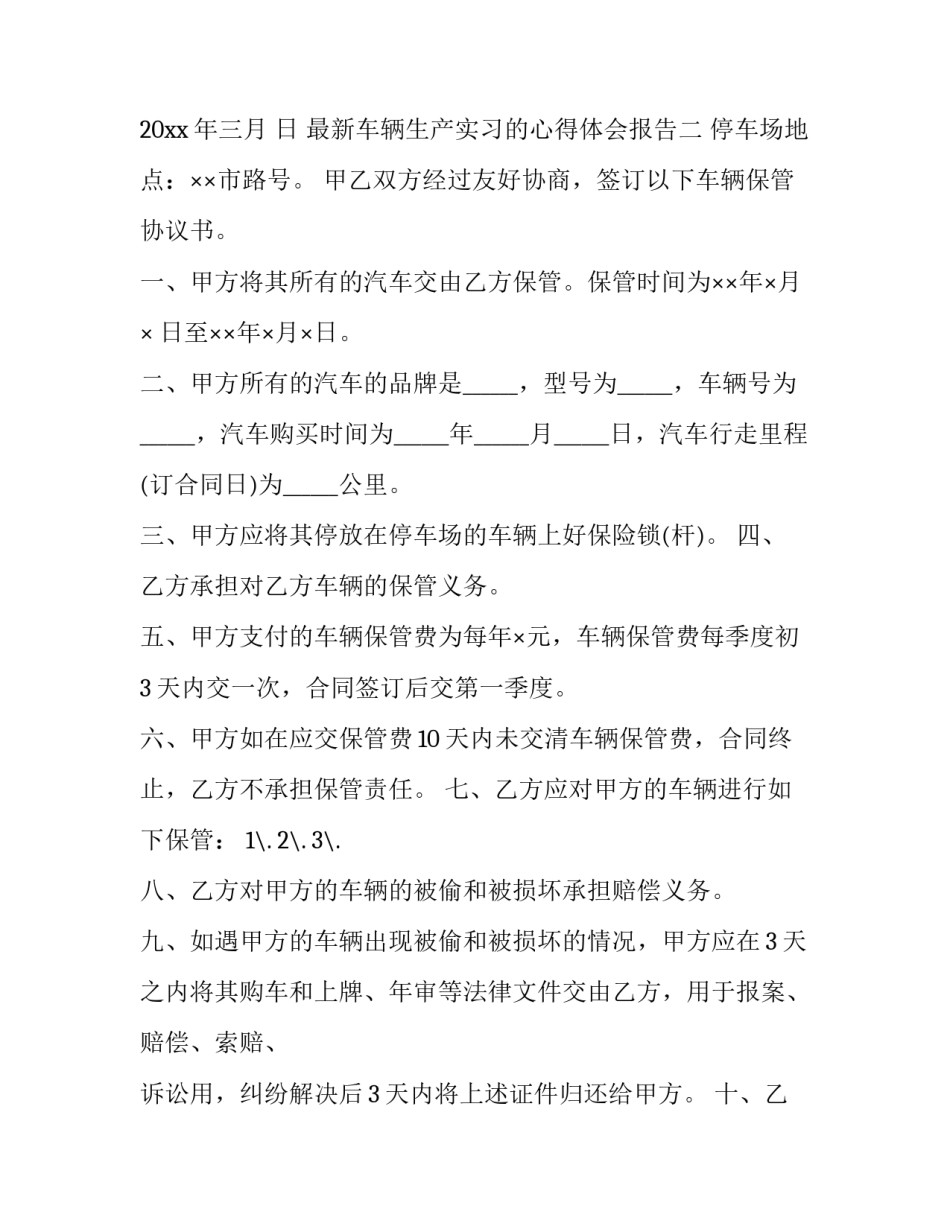 20xx 年三月 日 最新车辆生产实习的心得体会报告二 停车场地点：××市路号。 甲乙双方经过友好协商，签订以下车辆保管协议书。

一、甲方将其所有的汽车交由乙方保管。保管时间为××年×月×日至××年×月×日。

二、甲方所有的汽车的品牌是_____，型号为_____，车辆号为_____，汽车购买时间为_____年_____月_____日，汽车行走里程(订合同日)为_____公里。

三、甲方应将其停放在停车场的车辆上好保险锁(杆)。 四、乙方承担对乙方车辆的保管义务。

五、甲方支付的车辆保管费为每年×元，车辆保管费每季度初 3 天内交一次，合同签订后交第一季度。

六、甲方如在应交保管费 10 天内未交清车辆保管费，合同终止，乙方不承担保管责任。 七、乙方应对甲方的车辆进行如下保管： 1\. 2\. 3\.

八、乙方对甲方的车辆的被偷和被损坏承担赔偿义务。

九、如遇甲方的车辆出现被偷和被损坏的情况，甲方应在 3 天之内将其购车和上牌、年审等法律文件交由乙方，用于报案、赔偿、索赔、

诉讼用，纠纷解决后 3 天内将上述证件归还给甲方。 十、乙